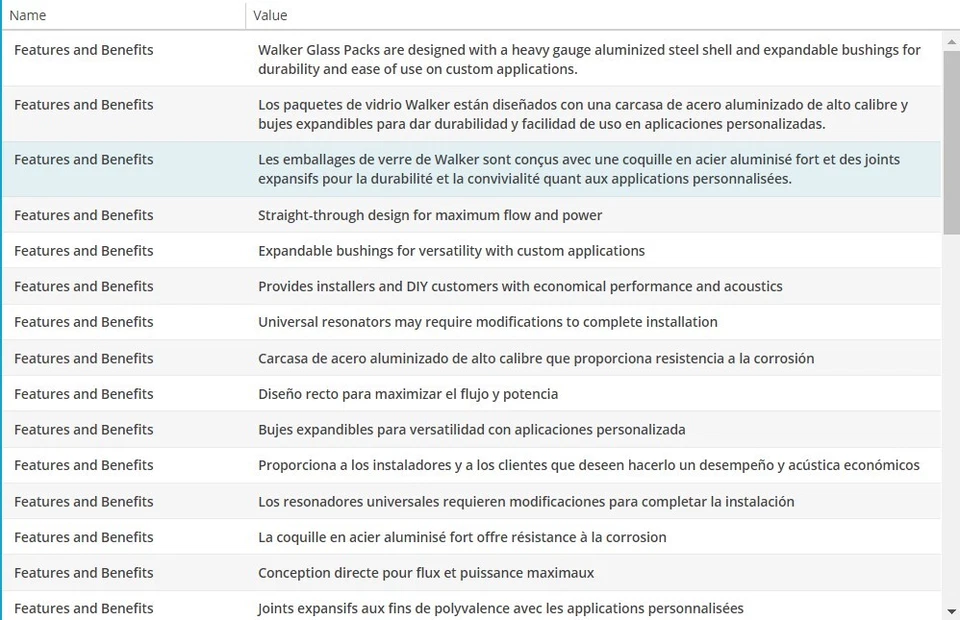 | Name | Value |
|---|---|
| Features and Benefits | Walker Glass Packs are designed with a heavy gauge aluminized steel shell and expandable bushings for durability and ease of use on custom applications. |
| Features and Benefits | Los paquetes de vidrio Walker están diseñados con una carcasa de acero aluminizado de alto calibre y bujes expandibles para dar durabilidad y facilidad de uso en aplicaciones personalizadas. |
| Features and Benefits | Les emballages de verre de Walker sont conçus avec une coquille en acier aluminisé fort et des joints expansifs pour la durabilité et la convivialité quant aux applications personnalisées. |
| Features and Benefits | Straight-through design for maximum flow and power |
| Features and Benefits | Expandable bushings for versatility with custom applications |
| Features and Benefits | Provides installers and DIY customers with economical performance and acoustics |
| Features and Benefits | Universal resonators may require modifications to complete installation |
| Features and Benefits | Carcasa de acero aluminizado de alto calibre que proporciona resistencia a la corrosión |
| Features and Benefits | Diseño recto para maximizar el flujo y potencia |
| Features and Benefits | Bujes expandibles para versatilidad con aplicaciones personalizada |
| Features and Benefits | Proporciona a los instaladores y a los clientes que deseen hacerlo un desempeño y acústica económicos |
| Features and Benefits | Los resonadores universales requieren modificaciones para completar la instalación |
| Features and Benefits | La coquille en acier aluminisé fort offre résistance à la corrosion |
| Features and Benefits | Conception directe pour flux et puissance maximaux |
| Features and Benefits | Joints expansifs aux fins de polyvalence avec les applications personnalisées |